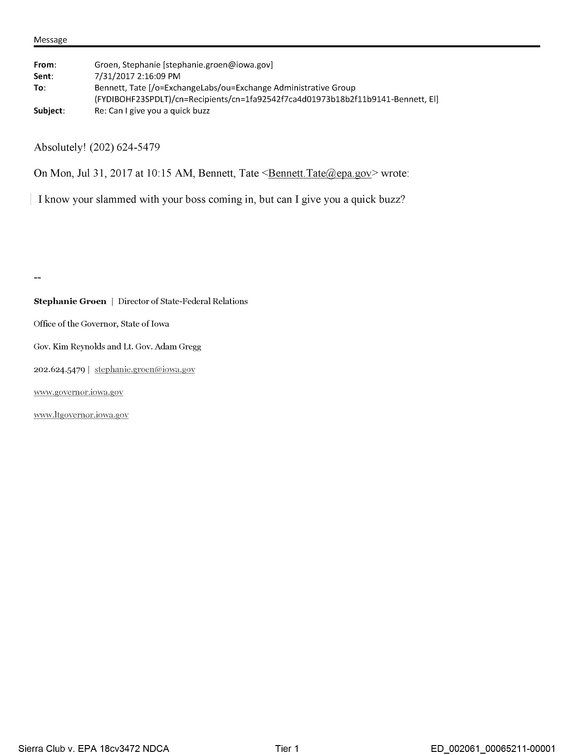 Message

From: Groen, Stephanie [stephanie.groen@iowa.gov]
Sent: 7/31/2017 2:16:09 PM
To: Bennett, Tate [/o=ExchangeLabs/ou=Exchange Administrative Group (FYDIBOHF23SPDLT)/cn=Recipients/cn=1fa92542f7ca4d01973b18b2f11b9141-Bennett, El]
Subject: Re: Can I give you a quick buzz

Absolutely! (202) 624-5479

On Mon, Jul 31, 2017 at 10:15 AM, Bennett, Tate <Bennett.Tate@epa.gov> wrote:

I know your slammed with your boss coming in, but can I give you a quick buzz?

--

Stephanie Groen | Director of State-Federal Relations

Office of the Governor, State of Iowa

Gov. Kim Reynolds and Lt. Gov. Adam Gregg

202.624.5479 | stephanie.groen@iowa.gov

www.governor.iowa.gov

www.ltgovernor.iowa.gov

Sierra Club v. EPA 18cv3472 NDCA Tier 1 ED_002061_00065211-00001